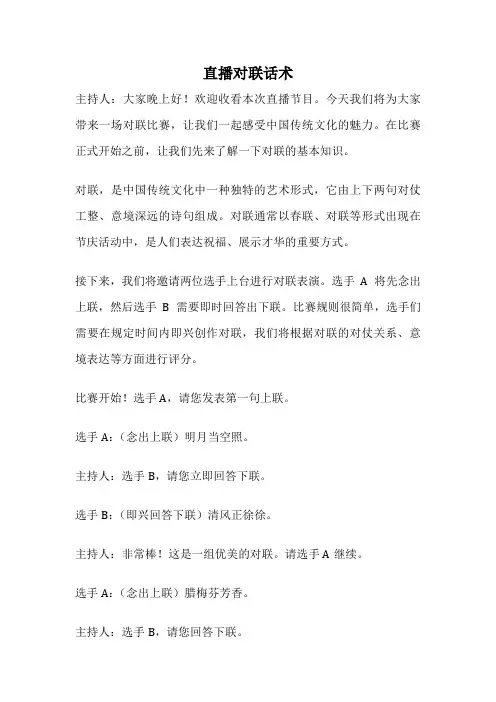 直播对联话术

主持人：大家晚上好！欢迎收看本次直播节目。今天我们将为大家带来一场对联比赛，让我们一起感受中国传统文化的魅力。在比赛正式开始之前，让我们先来了解一下对联的基本知识。

对联，是中国传统文化中一种独特的艺术形式，它由上下两句对仗工整、意境深远的诗句组成。对联通常以春联、对联等形式出现在节庆活动中，是人们表达祝福、展示才华的重要方式。

接下来，我们将邀请两位选手上台进行对联表演。选手 A 将先念出上联，然后选手 B 需要即时回答出下联。比赛规则很简单，选手们需要在规定时间内即兴创作对联，我们将根据对联的对仗关系、意境表达等方面进行评分。

比赛开始！选手 A，请您发表第一句上联。

选手 A：（念出上联）明月当空照。

主持人：选手 B，请您立即回答下联。

选手 B：（即兴回答下联）清风正徐徐。

主持人：非常棒！这是一组优美的对联。请选手 A 继续。

选手 A：（念出上联）腊梅芬芳香。

主持人：选手 B，请您回答下联。